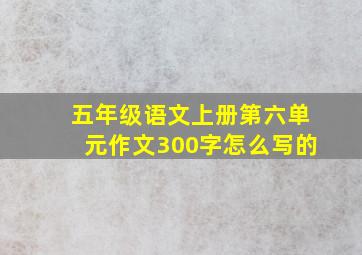 五年级语文上册第六单元作文300字怎么写的